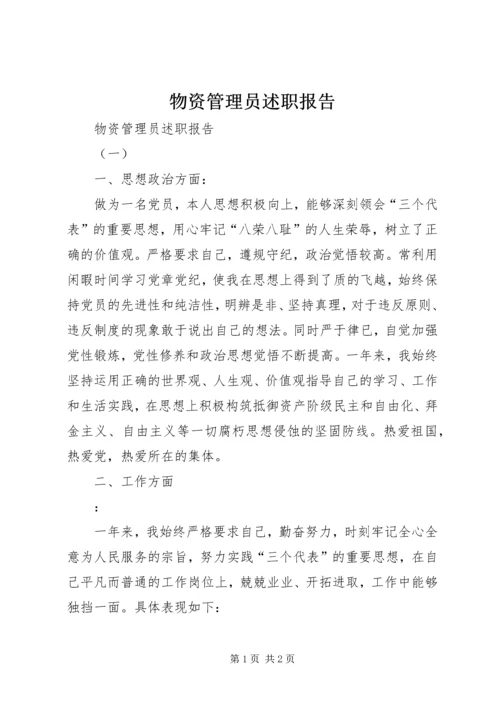 物资管理员述职报告

物资管理员述职报告

（一）

一、思想政治方面：

做为一名党员，本人思想积极向上，能够深刻领会“三个代表”的重要思想，用心牢记“八荣八耻”的人生荣辱，树立了正确的价值观。严格要求自己，遵规守纪，政治觉悟较高。常利用闲暇时间学习党章党纪，使我在思想上得到了质的飞越，始终保持党员的先进性和纯洁性，明辨是非、坚持真理，对于违反原则、违反制度的现象敢于说出自己的想法。同时严于律已，自觉加强党性锻炼，党性修养和政治思想觉悟不断提高。一年来，我始终坚持运用正确的世界观、人生观、价值观指导自己的学习、工作和生活实践，在思想上积极构筑抵御资产阶级民主和自由化、拜金主义、自由主义等一切腐朽思想侵蚀的坚固防线。热爱祖国，热爱党，热爱所在的集体。

二、工作方面

：

一年来，我始终严格要求自己，勤奋努力，时刻牢记全心全意为人民服务的宗旨，努力实践“三个代表”的重要思想，在自己平凡而普通的工作岗位上，兢兢业业、开拓进取，工作中能够独挡一面。具体表现如下：

第1页 共2页